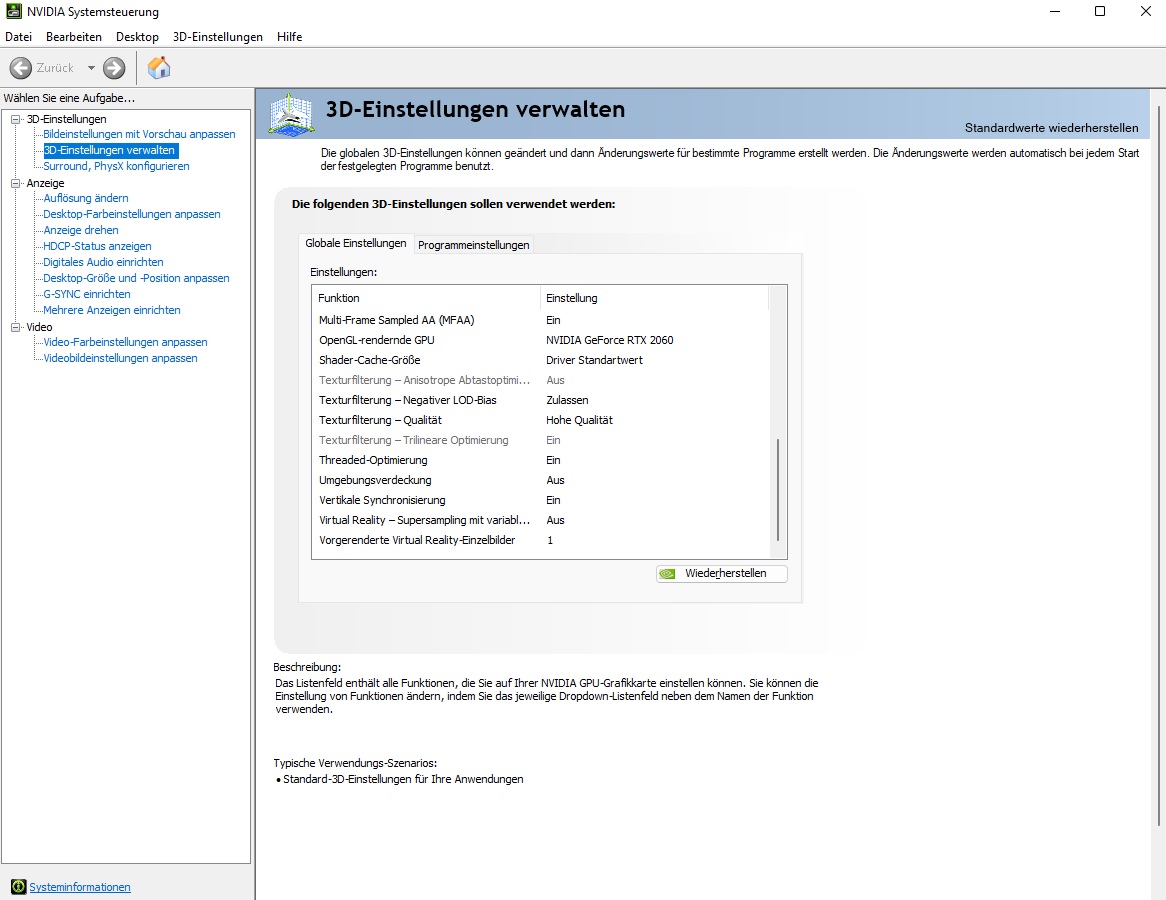 NVIDIA Systemsteuerung

Datei Bearbeiten Desktop 3D-Einstellungen Hilfe

Zurück

Wählen Sie eine Aufgabe...

3D-Einstellungen
Bildeinstellungen mit Vorschau anpassen
3D-Einstellungen verwalten
Surround, PhysX konfigurieren
Anzeige
Auflösung ändern
Desktop-Farbeinstellungen anpassen
Anzeige drehen
HDCP-Status anzeigen
Digitales Audio einrichten
Desktop-Größe und -Position anpassen
G-SYNC einrichten
Mehrere Anzeigen einrichten
Video
Video-Farbeinstellungen anpassen
Videobildeinstellungen anpassen

Systeminformationen

3D-Einstellungen verwalten

Standardwerte wiederherstellen

Die globalen 3D-Einstellungen können geändert und dann Änderungswerte für bestimmte Programme erstellt werden. Die Änderungswerte werden automatisch bei jedem Start der festgelegten Programme benutzt.

Die folgenden 3D-Einstellungen sollen verwendet werden:

Globale Einstellungen Programmeinstellungen

Einstellungen:

| Funktion | Einstellung |
|---|---|
| Multi-Frame Sampled AA (MFAA) | Ein |
| OpenGL-rendernde GPU | NVIDIA GeForce RTX 2060 |
| Shader-Cache-Größe | Driver Standartwert |
| Texturfilterung – Anisotrope Abtastoptimi... | Aus |
| Texturfilterung – Negativer LOD-Bias | Zulassen |
| Texturfilterung – Qualität | Hohe Qualität |
| Texturfilterung – Trilineare Optimierung | Ein |
| Threaded-Optimierung | Ein |
| Umgebungsverdeckung | Aus |
| Vertikale Synchronisierung | Ein |
| Virtual Reality – Supersampling mit variabl... | Aus |
| Vorgerenderte Virtual Reality-Einzelbilder | 1 |

Wiederherstellen

Beschreibung:
Das Listenfeld enthält alle Funktionen, die Sie auf Ihrer NVIDIA GPU-Grafikkarte einstellen können. Sie können die Einstellung von Funktionen ändern, indem Sie das jeweilige Dropdown-Listenfeld neben dem Namen der Funktion verwenden.

Typische Verwendungs-Szenarios:
• Standard-3D-Einstellungen für Ihre Anwendungen